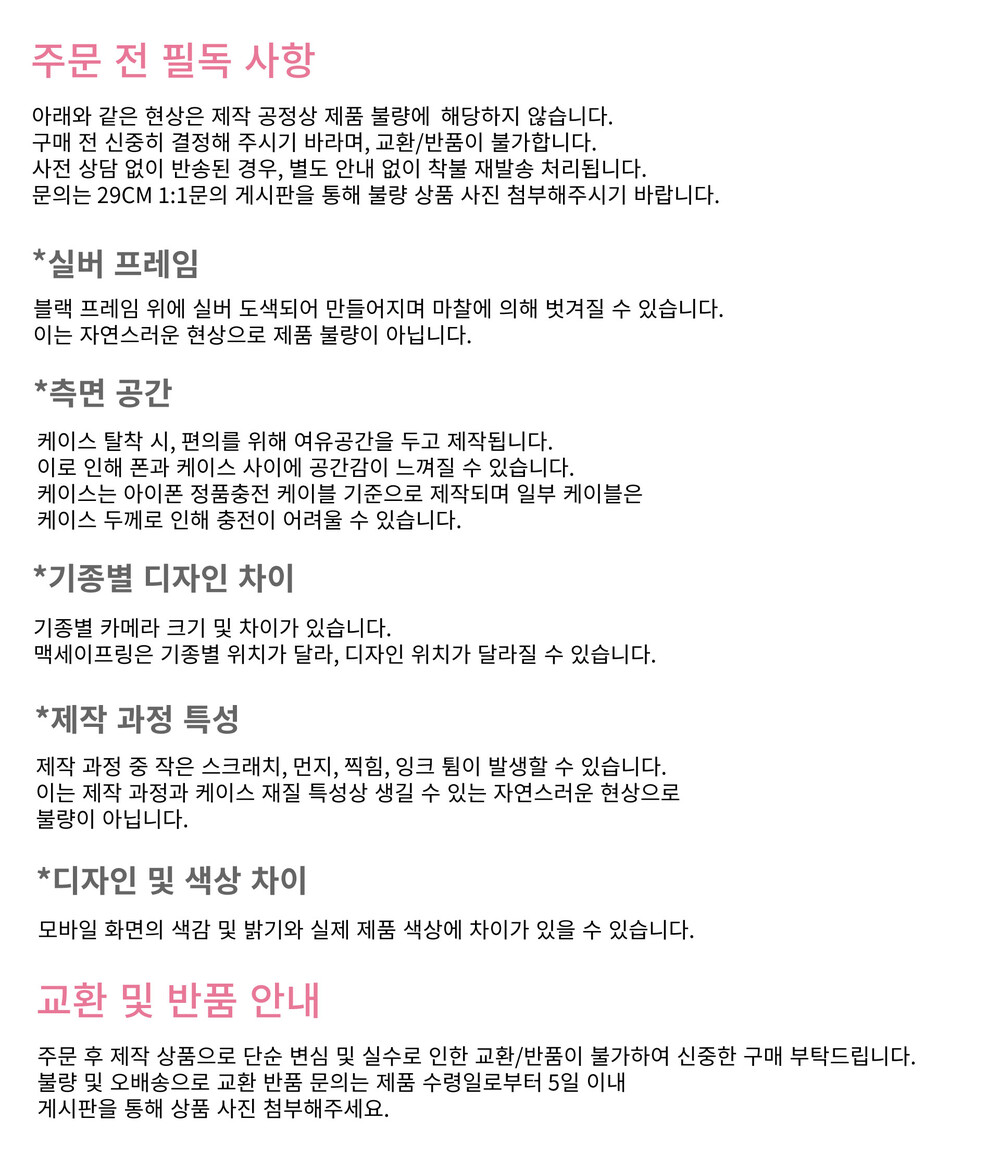 주문 전 필독 사항

아래와 같은 현상은 제작 공정상 제품 불량에 해당하지 않습니다.
구매 전 신중히 결정해 주시기 바라며, 교환/반품이 불가합니다.
사전 상담 없이 반송된 경우, 별도 안내 없이 착불 재발송 처리됩니다.
문의는 29CM 1:1문의 게시판을 통해 불량 상품 사진 첨부해주시기 바랍니다.

*실버 프레임

블랙 프레임 위에 실버 도색되어 만들어지며 마찰에 의해 벗겨질 수 있습니다.
이는 자연스러운 현상으로 제품 불량이 아닙니다.

*측면 공간

케이스 탈착 시, 편의를 위해 여유공간을 두고 제작됩니다.
이로 인해 폰과 케이스 사이에 공간감이 느껴질 수 있습니다.
케이스는 아이폰 정품충전 케이블 기준으로 제작되며 일부 케이블은
케이스 두께로 인해 충전이 어려울 수 있습니다.

*기종별 디자인 차이

기종별 카메라 크기 및 차이가 있습니다.
맥세이프링은 기종별 위치가 달라, 디자인 위치가 달라질 수 있습니다.

*제작 과정 특성

제작 과정 중 작은 스크래치, 먼지, 찍힘, 잉크 튐이 발생할 수 있습니다.
이는 제작 과정과 케이스 재질 특성상 생길 수 있는 자연스러운 현상으로
불량이 아닙니다.

*디자인 및 색상 차이

모바일 화면의 색감 및 밝기와 실제 제품 색상에 차이가 있을 수 있습니다.

교환 및 반품 안내

주문 후 제작 상품으로 단순 변심 및 실수로 인한 교환/반품이 불가하여 신중한 구매 부탁드립니다.
불량 및 오배송으로 교환 반품 문의는 제품 수령일로부터 5일 이내
게시판을 통해 상품 사진 첨부해주세요.